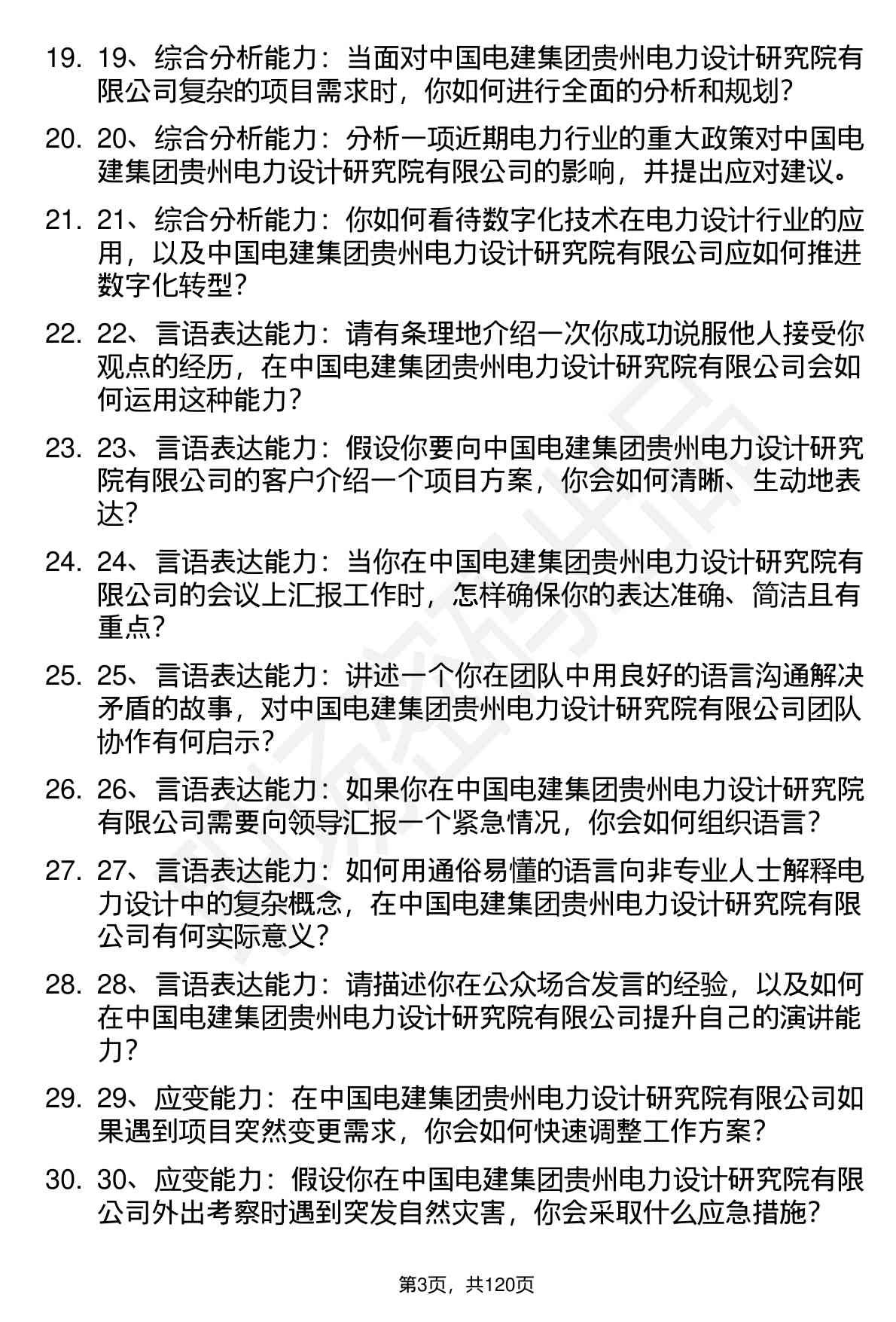 19. 19、综合分析能力：当面对中国电建集团贵州电力设计研究院有限公司复杂的项目需求时，你如何进行全面的分析和规划？

20. 20、综合分析能力：分析一项近期电力行业的重大政策对中国电建集团贵州电力设计研究院有限公司的影响，并提出应对建议。

21. 21、综合分析能力：你如何看待数字化技术在电力设计行业的应用，以及中国电建集团贵州电力设计研究院有限公司应如何推进数字化转型？

22. 22、言语表达能力：请有条理地介绍一次你成功说服他人接受你观点的经历，在中国电建集团贵州电力设计研究院有限公司会如何运用这种能力？

23. 23、言语表达能力：假设你要向中国电建集团贵州电力设计研究院有限公司的客户介绍一个项目方案，你会如何清晰、生动地表达？

24. 24、言语表达能力：当你在中国电建集团贵州电力设计研究院有限公司的会议上汇报工作时，怎样确保你的表达准确、简洁且有重点？

25. 25、言语表达能力：讲述一个你在团队中用良好的语言沟通解决矛盾的故事，对中国电建集团贵州电力设计研究院有限公司团队协作有何启示？

26. 26、言语表达能力：如果你在中国电建集团贵州电力设计研究院有限公司需要向领导汇报一个紧急情况，你会如何组织语言？

27. 27、言语表达能力：如何用通俗易懂的语言向非专业人士解释电力设计中的复杂概念，在中国电建集团贵州电力设计研究院有限公司有何实际意义？

28. 28、言语表达能力：请描述你在公众场合发言的经验，以及如何在中国电建集团贵州电力设计研究院有限公司提升自己的演讲能力？

29. 29、应变能力：在中国电建集团贵州电力设计研究院有限公司如果遇到项目突然变更需求，你会如何快速调整工作方案？

30. 30、应变能力：假设你在中国电建集团贵州电力设计研究院有限公司外出考察时遇到突发自然灾害，你会采取什么应急措施？

第3页，共120页